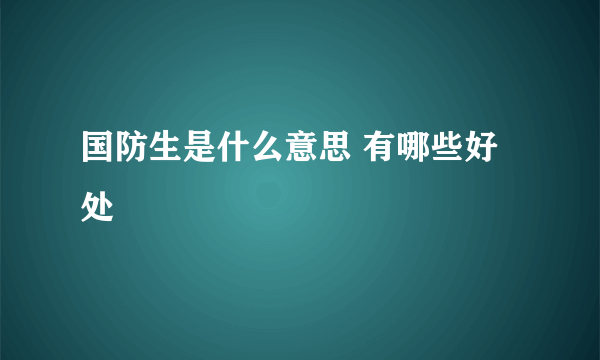 国防生是什么意思 有哪些好处